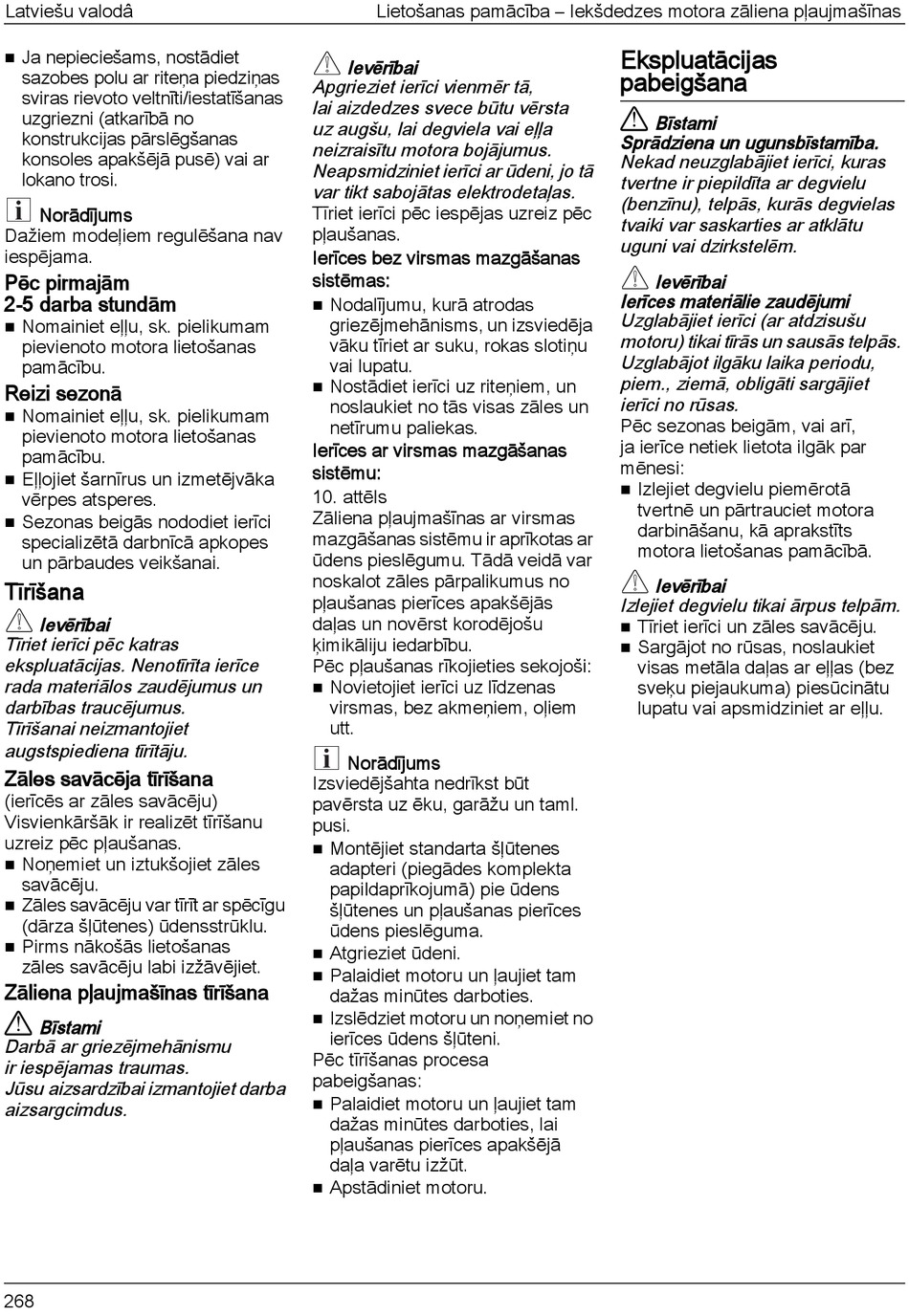 Latviešu valodā

Lietošanas pamācība – Iekšdedzes motora zāliena pļaujmašīnas

■ Ja nepieciešams, nostādiet sazobes polu ar riteņa piedziņas sviras rievoto veltnīti/iestatīšanas uzgriezni (atkarībā no konstrukcijas pārslēgšanas konsoles apakšējā pusē) vai ar lokano trosi.

Norādījums
Dažiem modeļiem regulēšana nav iespējama.

Pēc pirmajām 2-5 darba stundām
■ Nomainiet eļļu, sk. pielikumam pievienoto motora lietošanas pamācību.

Reizi sezonā
■ Nomainiet eļļu, sk. pielikumam pievienoto motora lietošanas pamācību.
■ Eļļojiet šarnīrus un izmetējvāka vērpes atsperes.
■ Sezonas beigās nododiet ierīci specializētā darbnīcā apkopes un pārbaudes veikšanai.

Tīrīšana

Ievērībai
Tīriet ierīci pēc katras ekspluatācijas. Nenotīrīta ierīce rada materiālos zaudējumus un darbības traucējumus. Tīrīšanai neizmantojiet augstspiediena tīrītāju.

Zāles savācēja tīrīšana
(ierīcēs ar zāles savācēju)
Visvienkāršāk ir realizēt tīrīšanu uzreiz pēc pļaušanas.
■ Noņemiet un iztukšojiet zāles savācēju.
■ Zāles savācēju var tīrīt ar spēcīgu (dārza šļūtenes) ūdensstrūklu.
■ Pirms nākošās lietošanas zāles savācēju labi izžāvējiet.

Zāliena pļaujmašīnas tīrīšana

Bīstami
Darbā ar griezējmehānismu ir iespējamas traumas. Jūsu aizsardzībai izmantojiet darba aizsargcimdus.

Ievērībai
Apgrieziet ierīci vienmēr tā, lai aizdedzes svece būtu vērsta uz augšu, lai degviela vai eļļa neizraisītu motora bojājumus. Neapsmidziniet ierīci ar ūdeni, jo tā var tikt sabojātas elektrodetaļas.
Tīriet ierīci pēc iespējas uzreiz pēc pļaušanas.

Ierīces bez virsmas mazgāšanas sistēmas:
■ Nodalījumu, kurā atrodas griezējmehānisms, un izsviedēja vāku tīriet ar suku, rokas slotiņu vai lupatu.
■ Nostādiet ierīci uz riteņiem, un noslaukiet no tās visas zāles un netīrumu paliekas.

Ierīces ar virsmas mazgāšanas sistēmu:
10. attēls
Zāliena pļaujmašīnas ar virsmas mazgāšanas sistēmu ir aprīkotas ar ūdens pieslēgumu. Tādā veidā var noskalot zāles pārpalikumus no pļaušanas pierīces apakšējās daļas un novērst korodējošu ķimikāliju iedarbību.
Pēc pļaušanas rīkojieties sekojoši:
■ Novietojiet ierīci uz līdzenas virsmas, bez akmeņiem, oļiem utt.

Norādījums
Izsviedējšahta nedrīkst būt pavērsta uz ēku, garāžu un taml. pusi.
■ Montējiet standarta šļūtenes adapteri (piegādes komplekta papildaprīkojumā) pie ūdens šļūtenes un pļaušanas pierīces ūdens pieslēguma.
■ Atgrieziet ūdeni.
■ Palaidiet motoru un ļaujiet tam dažas minūtes darboties.
■ Izslēdziet motoru un noņemiet no ierīces ūdens šļūteni.
Pēc tīrīšanas procesa pabeigšanas:
■ Palaidiet motoru un ļaujiet tam dažas minūtes darboties, lai pļaušanas pierīces apakšējā daļa varētu izžūt.
■ Apstādiniet motoru.

Ekspluatācijas pabeigšana

Bīstami
Sprādziena un ugunsbīstamība.
Nekad neuzglabājiet ierīci, kuras tvertne ir piepildīta ar degvielu (benzīnu), telpās, kurās degvielas tvaiki var saskarties ar atklātu uguni vai dzirkstelēm.

Ievērībai
Ierīces materiālie zaudējumi
Uzglabājiet ierīci (ar atdzisušu motoru) tikai tīrās un sausās telpās. Uzglabājot ilgāku laika periodu, piem., ziemā, obligāti sargājiet ierīci no rūsas.
Pēc sezonas beigām, vai arī, ja ierīce netiek lietota ilgāk par mēnesi:
■ Izlejiet degvielu piemērotā tvertnē un pārtrauciet motora darbināšanu, kā aprakstīts motora lietošanas pamācībā.

Ievērībai
Izlejiet degvielu tikai ārpus telpām.
■ Tīriet ierīci un zāles savācēju.
■ Sargājot no rūsas, noslaukiet visas metāla daļas ar eļļas (bez sveķu piejaukuma) piesūcinātu lupatu vai apsmidziniet ar eļļu.

268